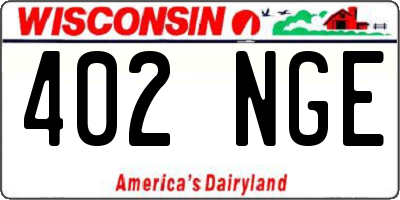 WISCONSIN

402 NGE

America's Dairyland